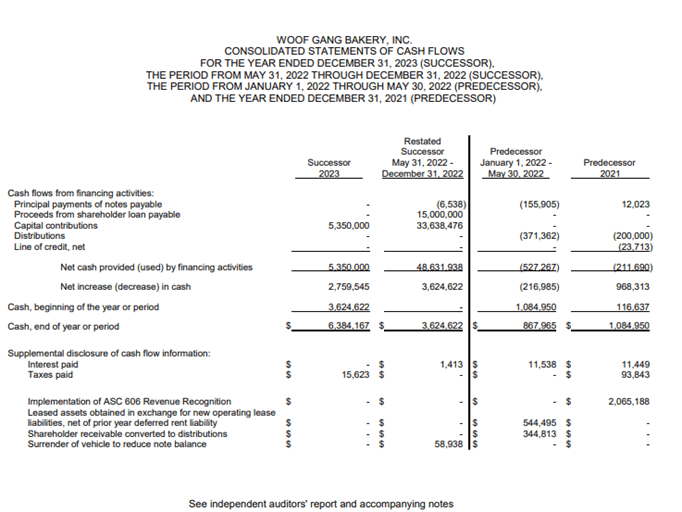 WOOF GANG BAKERY, INC.
CONSOLIDATED STATEMENTS OF CASH FLOWS
FOR THE YEAR ENDED DECEMBER 31, 2023 (SUCCESSOR),
THE PERIOD FROM MAY 31, 2022 THROUGH DECEMBER 31, 2022 (SUCCESSOR),
THE PERIOD FROM JANUARY 1, 2022 THROUGH MAY 30, 2022 (PREDECESSOR),
AND THE YEAR ENDED DECEMBER 31, 2021 (PREDECESSOR)

| | Successor 2023 | Restated Successor May 31, 2022 - December 31, 2022 | Predecessor January 1, 2022 - May 30, 2022 | Predecessor 2021 |
|---|---|---|---|---|
| Cash flows from financing activities: | | | | |
| Principal payments of notes payable | - | (6,538) | (155,905) | 12,023 |
| Proceeds from shareholder loan payable | - | 15,000,000 | - | - |
| Capital contributions | 5,350,000 | 33,638,476 | - | - |
| Distributions | - | - | (371,362) | (200,000) |
| Line of credit, net | - | - | - | (23,713) |
| Net cash provided (used) by financing activities | 5,350,000 | 48,631,938 | (527,267) | (211,690) |
| Net increase (decrease) in cash | 2,759,545 | 3,624,622 | (216,985) | 968,313 |
| Cash, beginning of the year or period | 3,624,622 | - | 1,084,950 | 116,637 |
| Cash, end of year or period | $ 6,384,167 | $ 3,624,622 | $ 867,965 | $ 1,084,950 |
| Supplemental disclosure of cash flow information: | | | | |
| Interest paid | $ - | $ 1,413 | $ 11,538 | $ 11,449 |
| Taxes paid | $ 15,623 | $ - | $ - | $ 93,843 |
| Implementation of ASC 606 Revenue Recognition | $ - | $ - | $ - | $ 2,065,188 |
| Leased assets obtained in exchange for new operating lease liabilities, net of prior year deferred rent liability | $ - | $ - | $ 544,495 | $ - |
| Shareholder receivable converted to distributions | $ - | $ - | $ 344,813 | $ - |
| Surrender of vehicle to reduce note balance | $ - | $ 58,938 | $ - | $ - |

See independent auditors' report and accompanying notes